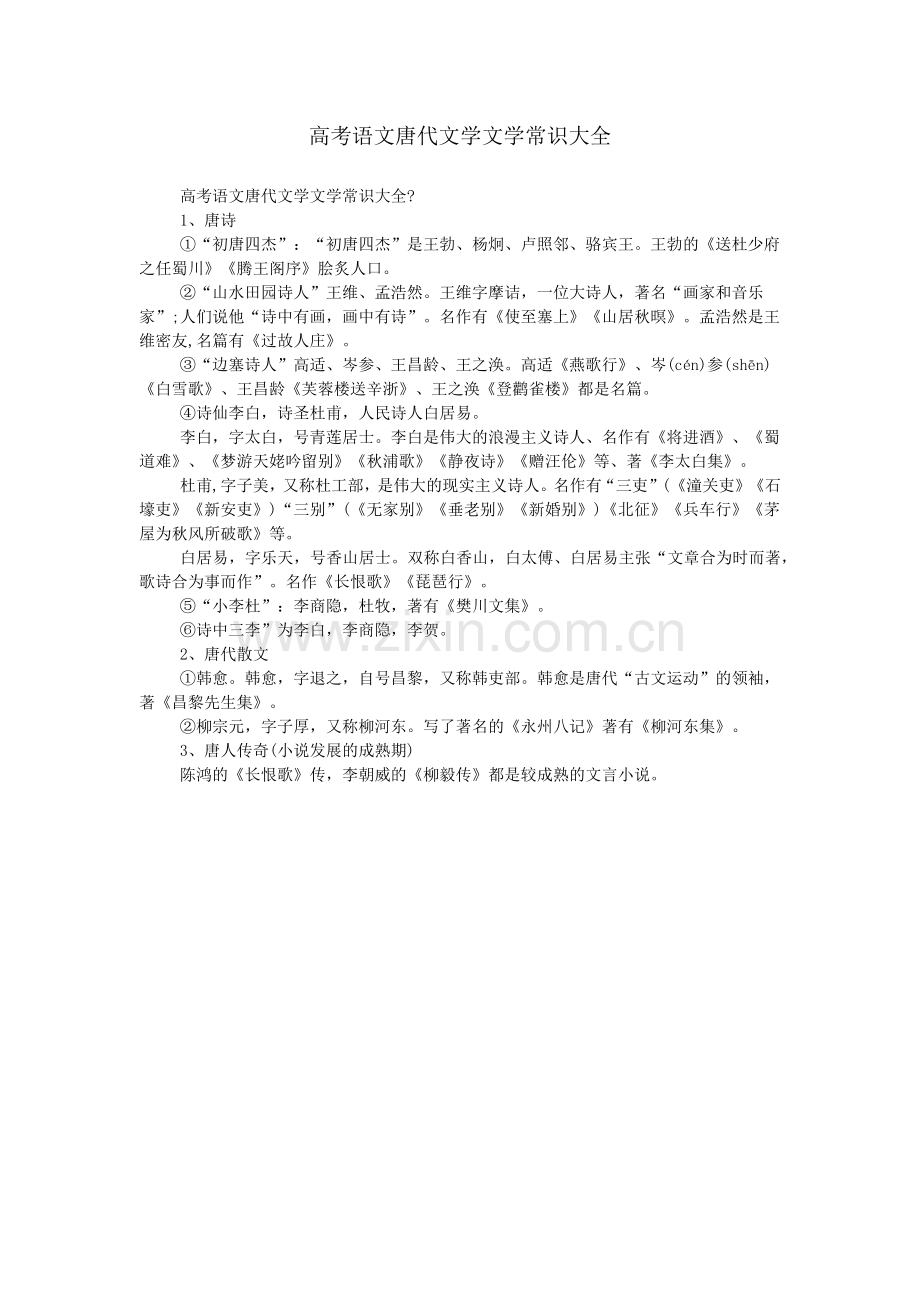 高考语文唐代文学文学常识大全

高考语文唐代文学文学常识大全?

1、唐诗

①“初唐四杰”：“初唐四杰”是王勃、杨炯、卢照邻、骆宾王。王勃的《送杜少府之任蜀川》《腾王阁序》脍炙人口。

②“山水田园诗人”王维、孟浩然。王维字摩诘，一位大诗人，著名“画家和音乐家”;人们说他“诗中有画，画中有诗”。名作有《使至塞上》《山居秋暝》。孟浩然是王维密友,名篇有《过故人庄》。

③“边塞诗人”高适、岑参、王昌龄、王之涣。高适《燕歌行》、岑(cén)参(shēn)《白雪歌》、王昌龄《芙蓉楼送辛浙》、王之涣《登鹳雀楼》都是名篇。

④诗仙李白，诗圣杜甫，人民诗人白居易。

李白，字太白，号青莲居士。李白是伟大的浪漫主义诗人、名作有《将进酒》、《蜀道难》、《梦游天姥吟留别》《秋浦歌》《静夜诗》《赠汪伦》等、著《李太白集》。

杜甫,字子美，又称杜工部，是伟大的现实主义诗人。名作有“三吏”(《潼关吏》《石壕吏》《新安吏》)“三别”(《无家别》《垂老别》《新婚别》)《北征》《兵车行》《茅屋为秋风所破歌》等。

白居易，字乐天，号香山居士。双称白香山，白太傅、白居易主张“文章合为时而著，歌诗合为事而作”。名作《长恨歌》《琵琶行》。

⑤“小李杜”：李商隐，杜牧，著有《樊川文集》。

⑥诗中三李”为李白，李商隐，李贺。

2、唐代散文

①韩愈。韩愈，字退之，自号昌黎，又称韩吏部。韩愈是唐代“古文运动”的领袖，著《昌黎先生集》。

②柳宗元，字子厚，又称柳河东。写了著名的《永州八记》著有《柳河东集》。

3、唐人传奇(小说发展的成熟期)

陈鸿的《长恨歌》传，李朝威的《柳毅传》都是较成熟的文言小说。

www.zixin.com.cn